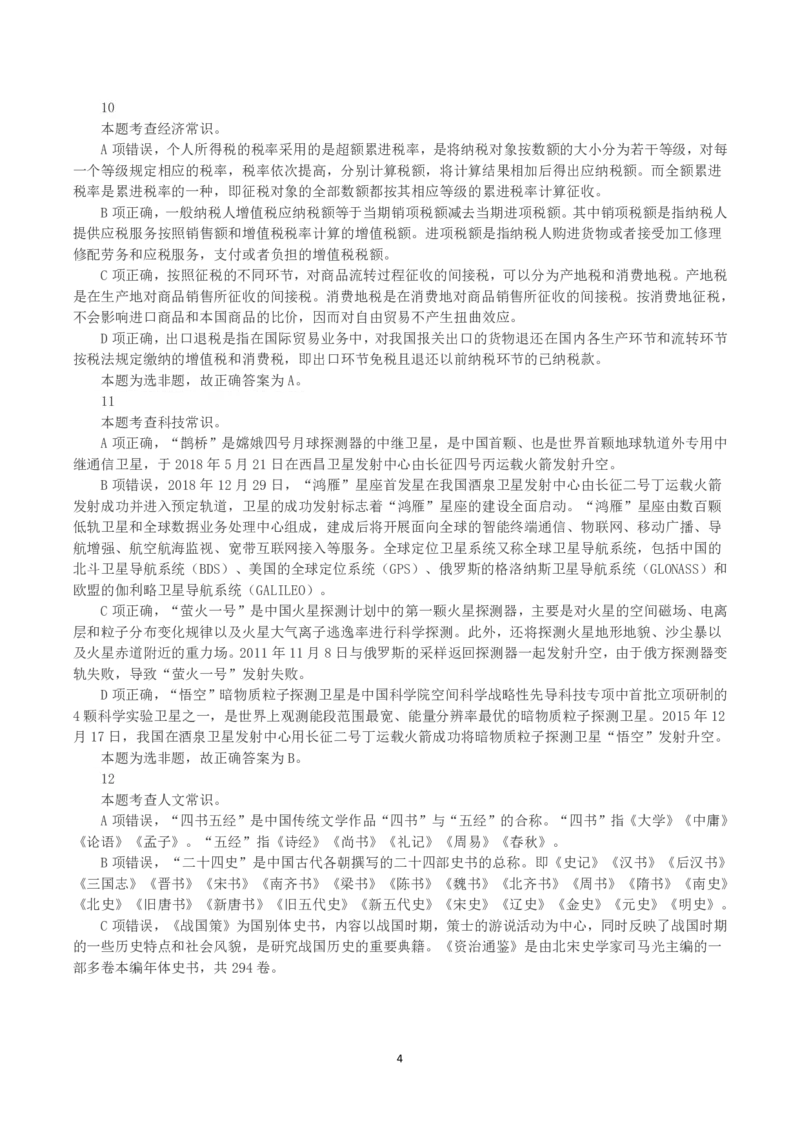 10
本题考查经济常识。

A 项错误，个人所得税的税率采用的是超额累进税率，是将纳税对象按数额的大小分为若干等级，对每一个等级规定相应的税率，税率依次提高，分别计算税额，将计算结果相加后得出应纳税额。而全额累进税率是累进税率的一种，即征税对象的全部数额都按其相应等级的累进税率计算征收。

B 项正确，一般纳税人增值税应纳税额等于当期销项税额减去当期进项税额。其中销项税额是指纳税人提供应税服务按照销售额和增值税税率计算的增值税额。进项税额是指纳税人购进货物或者接受加工修理修配劳务和应税服务，支付或者负担的增值税税额。

C 项正确，按照征税的不同环节，对商品流转过程征收的间接税，可以分为产地税和消费地税。产地税是在生产地对商品销售所征收的间接税。消费地税是在消费地对商品销售所征收的间接税。按消费地征税，不会影响进口商品和本国商品的比价，因而对自由贸易不产生扭曲效应。

D 项正确，出口退税是指在国际贸易业务中，对我国报关出口的货物退还在国内各生产环节和流转环节按税法规定缴纳的增值税和消费税，即出口环节免税且退还以前纳税环节的已纳税款。

本题为选非题，故正确答案为 A。

11
本题考查科技常识。

A 项正确，“鹊桥”是嫦娥四号月球探测器的中继卫星，是中国首颗、也是世界首颗地球轨道外专用中继通信卫星，于 2018 年 5 月 21 日在西昌卫星发射中心由长征四号丙运载火箭发射升空。

B 项错误，2018 年 12 月 29 日，“鸿雁”星座首发星在我国酒泉卫星发射中心由长征二号丁运载火箭发射成功并进入预定轨道，卫星的成功发射标志着“鸿雁”星座的建设全面启动。“鸿雁”星座由数百颗低轨卫星和全球数据业务处理中心组成，建成后将开展面向全球的智能终端通信、物联网、移动广播、导航增强、航空航海监视、宽带互联网接入等服务。全球定位卫星系统又称全球卫星导航系统，包括中国的北斗卫星导航系统（BDS）、美国的全球定位系统（GPS）、俄罗斯的格洛纳斯卫星导航系统（GLONASS）和欧盟的伽利略卫星导航系统（GALILEO）。

C 项正确，“萤火一号”是中国火星探测计划中的第一颗火星探测器，主要是对火星的空间磁场、电离层和粒子分布变化规律以及火星大气离子逃逸率进行科学探测。此外，还将探测火星地形地貌、沙尘暴以及火星赤道附近的重力场。2011 年 11 月 8 日与俄罗斯的采样返回探测器一起发射升空，由于俄方探测器变轨失败，导致“萤火一号”发射失败。

D 项正确，“悟空”暗物质粒子探测卫星是中国科学院空间科学战略性先导科技专项中首批立项研制的 4 颗科学实验卫星之一，是世界上观测能段范围最宽、能量分辨率最优的暗物质粒子探测卫星。2015 年 12 月 17 日，我国在酒泉卫星发射中心用长征二号丁运载火箭成功将暗物质粒子探测卫星“悟空”发射升空。

本题为选非题，故正确答案为 B。

12
本题考查人文常识。

A 项错误，“四书五经”是中国传统文学作品“四书”与“五经”的合称。“四书”指《大学》《中庸》《论语》《孟子》。“五经”指《诗经》《尚书》《礼记》《周易》《春秋》。

B 项错误，“二十四史”是中国古代各朝撰写的二十四部史书的总称。即《史记》《汉书》《后汉书》《三国志》《晋书》《宋书》《南齐书》《梁书》《陈书》《魏书》《北齐书》《周书》《隋书》《南史》《北史》《旧唐书》《新唐书》《旧五代史》《新五代史》《宋史》《辽史》《金史》《元史》《明史》。

C 项错误，《战国策》为国别体史书，内容以战国时期，策士的游说活动为中心，同时反映了战国时期的一些历史特点和社会风貌，是研究战国历史的重要典籍。《资治通鉴》是由北宋史学家司马光主编的一部多卷本编年体史书，共 294 卷。

4